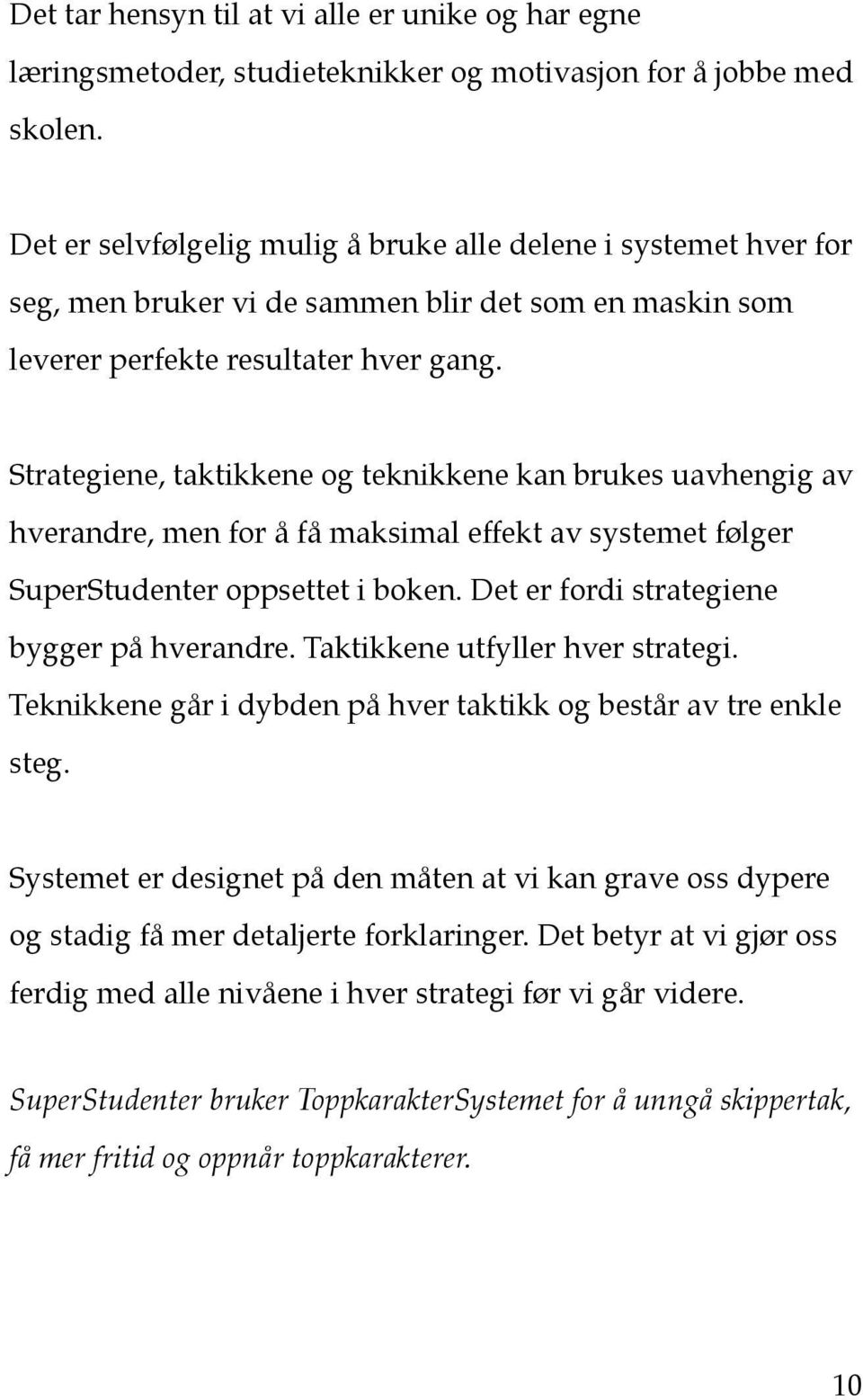 Det tar hensyn til at vi alle er unike og har egne læringsmetoder, studieteknikker og motivasjon for å jobbe med skolen.

Det er selvfølgelig mulig å bruke alle delene i systemet hver for seg, men bruker vi de sammen blir det som en maskin som leverer perfekte resultater hver gang.

Strategiene, taktikkene og teknikkene kan brukes uavhengig av hverandre, men for å få maksimal effekt av systemet følger SuperStudenter oppsettet i boken. Det er fordi strategiene bygger på hverandre. Taktikkene utfyller hver strategi. Teknikkene går i dybden på hver taktikk og består av tre enkle steg.

Systemet er designet på den måten at vi kan grave oss dypere og stadig få mer detaljerte forklaringer. Det betyr at vi gjør oss ferdig med alle nivåene i hver strategi før vi går videre.

SuperStudenter bruker ToppkarakterSystemet for å unngå skippertak, få mer fritid og oppnår toppkarakterer.

10